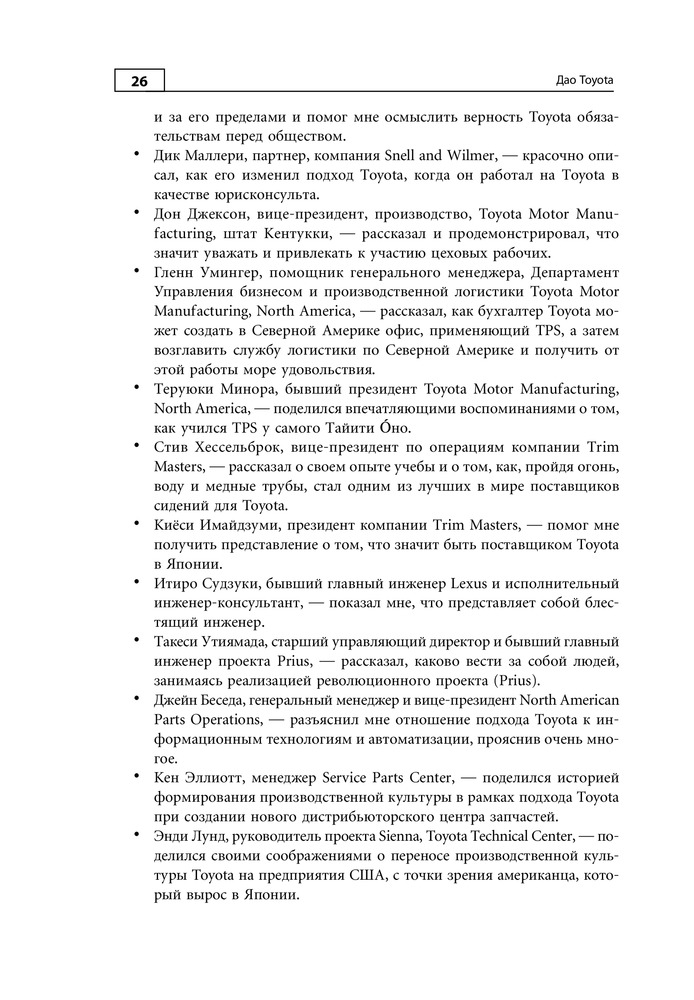 26

Дао Toyota

и за его пределами и помог мне осмыслить верность Toyota обязательствам перед обществом.

• Дик Маллери, партнер, компания Snell and Wilmer, — красочно описал, как его изменил подход Toyota, когда он работал на Toyota в качестве юрисконсульта.

• Дон Джексон, вице-президент, производство, Toyota Motor Manufacturing, штат Кентукки, — рассказал и продемонстрировал, что значит уважать и привлекать к участию цеховых рабочих.

• Гленн Умингер, помощник генерального менеджера, Департамент Управления бизнесом и производственной логистики Toyota Motor Manufacturing, North America, — рассказал, как бухгалтер Toyota может создать в Северной Америке офис, применяющий TPS, а затем возглавить службу логистики по Северной Америке и получить от этой работы море удовольствия.

• Теруюки Минора, бывший президент Toyota Motor Manufacturing, North America, — поделился впечатляющими воспоминаниями о том, как учился TPS у самого Тайити О́но.

• Стив Хессельброк, вице-президент по операциям компании Trim Masters, — рассказал о своем опыте учебы и о том, как, пройдя огонь, воду и медные трубы, стал одним из лучших в мире поставщиков сидений для Toyota.

• Киёси Имайдзуми, президент компании Trim Masters, — помог мне получить представление о том, что значит быть поставщиком Toyota в Японии.

• Итиро Судзуки, бывший главный инженер Lexus и исполнительный инженер-консультант, — показал мне, что представляет собой блестящий инженер.

• Такеси Утиямада, старший управляющий директор и бывший главный инженер проекта Prius, — рассказал, каково вести за собой людей, занимаясь реализацией революционного проекта (Prius).

• Джейн Беседа, генеральный менеджер и вице-президент North American Parts Operations, — разъяснил мне отношение подхода Toyota к информационным технологиям и автоматизации, прояснив очень многое.

• Кен Эллиотт, менеджер Service Parts Center, — поделился историей формирования производственной культуры в рамках подхода Toyota при создании нового дистрибьюторского центра запчастей.

• Энди Лунд, руководитель проекта Sienna, Toyota Technical Center, — поделился своими соображениями о переносе производственной культуры Toyota на предприятия США, с точки зрения американца, который вырос в Японии.